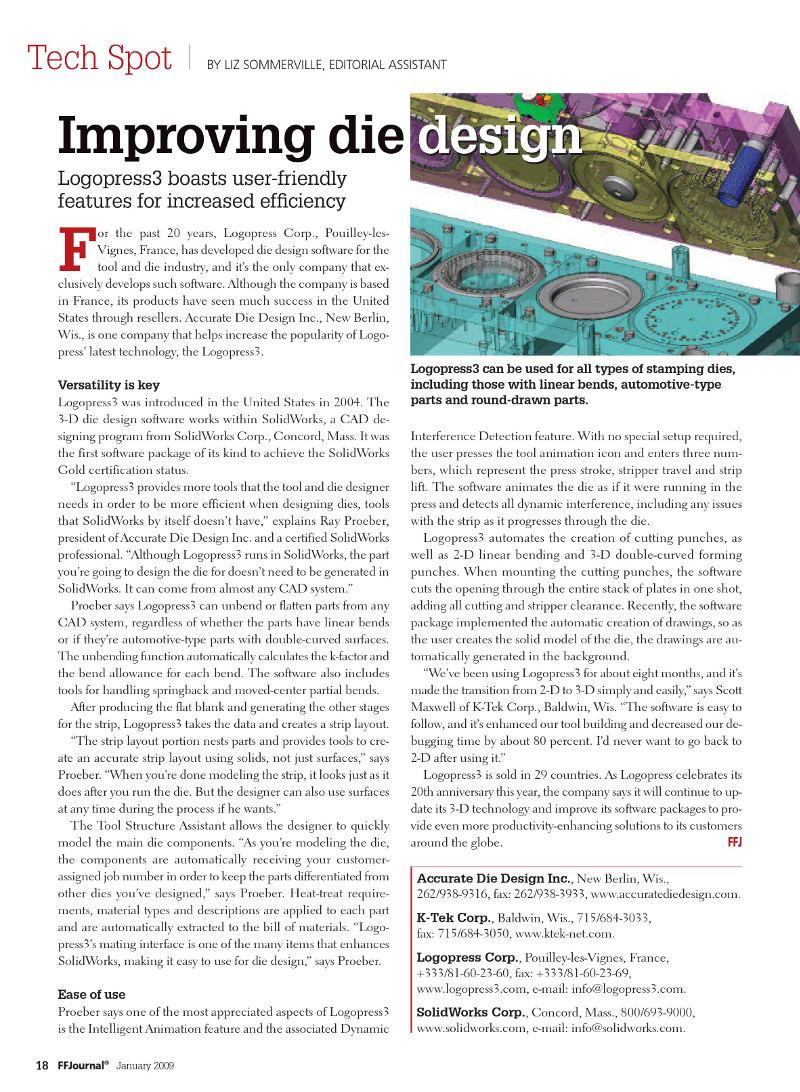 Tech Spot | BY LIZ SOMMERVILLE, EDITORIAL ASSISTANT

Improving die design

Logopress3 boasts user-friendly features for increased efficiency

For the past 20 years, Logopress Corp., Pouilley-les-Vignes, France, has developed die design software for the tool and die industry, and it's the only company that exclusively develops such software. Although the company is based in France, its products have seen much success in the United States through resellers. Accurate Die Design Inc., New Berlin, Wis., is one company that helps increase the popularity of Logopress' latest technology, the Logopress3.

Versatility is key

Logopress3 was introduced in the United States in 2004. The 3-D die design software works within SolidWorks, a CAD designing program from SolidWorks Corp., Concord, Mass. It was the first software package of its kind to achieve the SolidWorks Gold certification status.

"Logopress3 provides more tools that the tool and die designer needs in order to be more efficient when designing dies, tools that SolidWorks by itself doesn't have," explains Ray Proeber, president of Accurate Die Design Inc. and a certified SolidWorks professional. "Although Logopress3 runs in SolidWorks, the part you're going to design the die for doesn't need to be generated in SolidWorks. It can come from almost any CAD system."

Proeber says Logopress3 can unbend or flatten parts from any CAD system, regardless of whether the parts have linear bends or if they're automotive-type parts with double-curved surfaces. The unbending function automatically calculates the k-factor and the bend allowance for each bend. The software also includes tools for handling springback and moved-center partial bends.

After producing the flat blank and generating the other stages for the strip, Logopress3 takes the data and creates a strip layout.

"The strip layout portion nests parts and provides tools to create an accurate strip layout using solids, not just surfaces," says Proeber. "When you're done modeling the strip, it looks just as it does after you run the die. But the designer can also use surfaces at any time during the process if he wants."

The Tool Structure Assistant allows the designer to quickly model the main die components. "As you're modeling the die, the components are automatically receiving your customer-assigned job number in order to keep the parts differentiated from other dies you've designed," says Proeber. Heat-treat requirements, material types and descriptions are applied to each part and are automatically extracted to the bill of materials. "Logopress3's mating interface is one of the many items that enhances SolidWorks, making it easy to use for die design," says Proeber.

Ease of use

Proeber says one of the most appreciated aspects of Logopress3 is the Intelligent Animation feature and the associated Dynamic

Logopress3 can be used for all types of stamping dies, including those with linear bends, automotive-type parts and round-drawn parts.

Interference Detection feature. With no special setup required, the user presses the tool animation icon and enters three numbers, which represent the press stroke, stripper travel and strip lift. The software animates the die as if it were running in the press and detects all dynamic interference, including any issues with the strip as it progresses through the die.

Logopress3 automates the creation of cutting punches, as well as 2-D linear bending and 3-D double-curved forming punches. When mounting the cutting punches, the software cuts the opening through the entire stack of plates in one shot, adding all cutting and stripper clearance. Recently, the software package implemented the automatic creation of drawings, so as the user creates the solid model of the die, the drawings are automatically generated in the background.

"We've been using Logopress3 for about eight months, and it's made the transition from 2-D to 3-D simply and easily," says Scott Maxwell of K-Tek Corp., Baldwin, Wis. "The software is easy to follow, and it's enhanced our tool building and decreased our debugging time by about 80 percent. I'd never want to go back to 2-D after using it."

Logopress3 is sold in 29 countries. As Logopress celebrates its 20th anniversary this year, the company says it will continue to update its 3-D technology and improve its software packages to provide even more productivity-enhancing solutions to its customers around the globe. FFJ

Accurate Die Design Inc., New Berlin, Wis., 262/938-9316, fax: 262/938-3933, www.accuratediedesign.com.

K-Tek Corp., Baldwin, Wis., 715/684-3033, fax: 715/684-3050, www.ktek-net.com.

Logopress Corp., Pouilley-les-Vignes, France, +333/81-60-23-60, fax: +333/81-60-23-69, www.logopress3.com, e-mail: info@logopress3.com.

SolidWorks Corp., Concord, Mass., 800/693-9000, www.solidworks.com, e-mail: info@solidworks.com.

18 FFJournal® January 2009